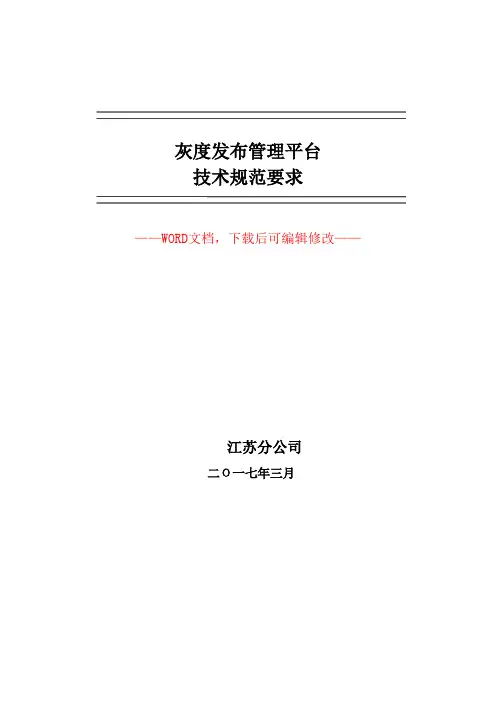 灰度发布管理平台
技术规范要求

——WORD文档，下载后可编辑修改——

江苏分公司

二〇一七年三月